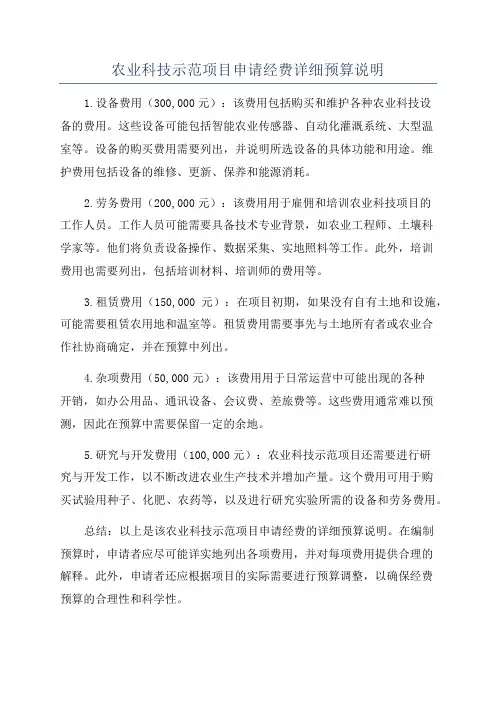 农业科技示范项目申请经费详细预算说明

1.设备费用（300,000元）：该费用包括购买和维护各种农业科技设备的费用。这些设备可能包括智能农业传感器、自动化灌溉系统、大型温室等。设备的购买费用需要列出，并说明所选设备的具体功能和用途。维护费用包括设备的维修、更新、保养和能源消耗。

2.劳务费用（200,000元）：该费用用于雇佣和培训农业科技项目的工作人员。工作人员可能需要具备技术专业背景，如农业工程师、土壤科学家等。他们将负责设备操作、数据采集、实地照料等工作。此外，培训费用也需要列出，包括培训材料、培训师的费用等。

3.租赁费用（150,000 元）：在项目初期，如果没有自有土地和设施，可能需要租赁农用地和温室等。租赁费用需要事先与土地所有者或农业合作社协商确定，并在预算中列出。

4.杂项费用（50,000元）：该费用用于日常运营中可能出现的各种开销，如办公用品、通讯设备、会议费、差旅费等。这些费用通常难以预测，因此在预算中需要保留一定的余地。

5.研究与开发费用（100,000元）：农业科技示范项目还需要进行研究与开发工作，以不断改进农业生产技术并增加产量。这个费用可用于购买试验用种子、化肥、农药等，以及进行研究实验所需的设备和劳务费用。

总结：以上是该农业科技示范项目申请经费的详细预算说明。在编制预算时，申请者应尽可能详实地列出各项费用，并对每项费用提供合理的解释。此外，申请者还应根据项目的实际需要进行预算调整，以确保经费预算的合理性和科学性。